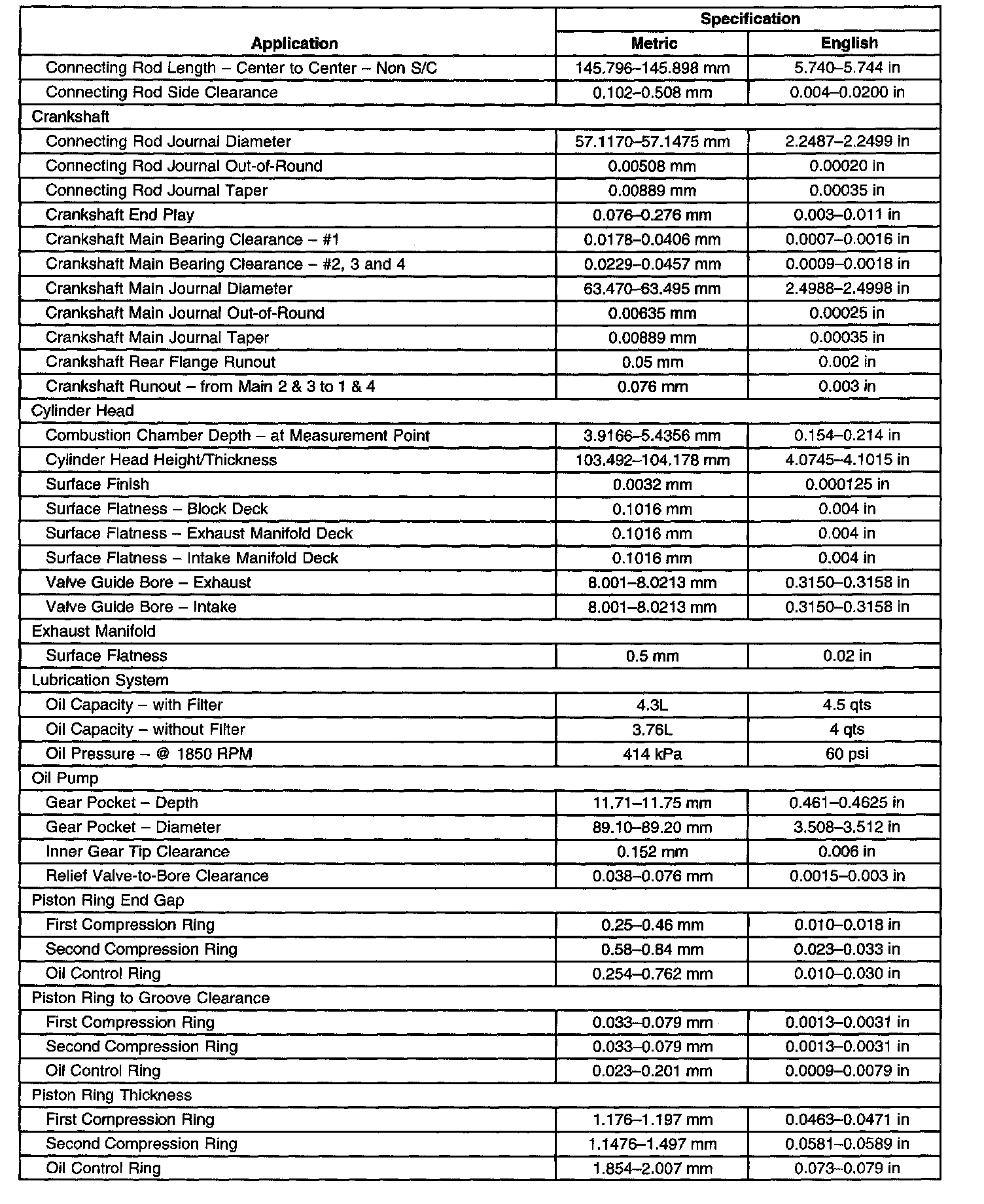 | Application | Specification Metric | Specification English |
|---|---|---|
| Connecting Rod Length – Center to Center – Non S/C | 145.796–145.898 mm | 5.740–5.744 in |
| Connecting Rod Side Clearance | 0.102–0.508 mm | 0.004–0.0200 in |
| Crankshaft | | |
| Connecting Rod Journal Diameter | 57.1170–57.1475 mm | 2.2487–2.2499 in |
| Connecting Rod Journal Out-of-Round | 0.00508 mm | 0.00020 in |
| Connecting Rod Journal Taper | 0.00889 mm | 0.00035 in |
| Crankshaft End Play | 0.076–0.276 mm | 0.003–0.011 in |
| Crankshaft Main Bearing Clearance – #1 | 0.0178–0.0406 mm | 0.0007–0.0016 in |
| Crankshaft Main Bearing Clearance – #2, 3 and 4 | 0.0229–0.0457 mm | 0.0009–0.0018 in |
| Crankshaft Main Journal Diameter | 63.470–63.495 mm | 2.4988–2.4998 in |
| Crankshaft Main Journal Out-of-Round | 0.00635 mm | 0.00025 in |
| Crankshaft Main Journal Taper | 0.00889 mm | 0.00035 in |
| Crankshaft Rear Flange Runout | 0.05 mm | 0.002 in |
| Crankshaft Runout – from Main 2 & 3 to 1 & 4 | 0.076 mm | 0.003 in |
| Cylinder Head | | |
| Combustion Chamber Depth – at Measurement Point | 3.9166–5.4356 mm | 0.154–0.214 in |
| Cylinder Head Height/Thickness | 103.492–104.178 mm | 4.0745–4.1015 in |
| Surface Finish | 0.0032 mm | 0.000125 in |
| Surface Flatness – Block Deck | 0.1016 mm | 0.004 in |
| Surface Flatness – Exhaust Manifold Deck | 0.1016 mm | 0.004 in |
| Surface Flatness – Intake Manifold Deck | 0.1016 mm | 0.004 in |
| Valve Guide Bore – Exhaust | 8.001–8.0213 mm | 0.3150–0.3158 in |
| Valve Guide Bore – Intake | 8.001–8.0213 mm | 0.3150–0.3158 in |
| Exhaust Manifold | | |
| Surface Flatness | 0.5 mm | 0.02 in |
| Lubrication System | | |
| Oil Capacity – with Filter | 4.3L | 4.5 qts |
| Oil Capacity – without Filter | 3.76L | 4 qts |
| Oil Pressure – @ 1850 RPM | 414 kPa | 60 psi |
| Oil Pump | | |
| Gear Pocket – Depth | 11.71–11.75 mm | 0.461–0.4625 in |
| Gear Pocket – Diameter | 89.10–89.20 mm | 3.508–3.512 in |
| Inner Gear Tip Clearance | 0.152 mm | 0.006 in |
| Relief Valve-to-Bore Clearance | 0.038–0.076 mm | 0.0015–0.003 in |
| Piston Ring End Gap | | |
| First Compression Ring | 0.25–0.46 mm | 0.010–0.018 in |
| Second Compression Ring | 0.58–0.84 mm | 0.023–0.033 in |
| Oil Control Ring | 0.254–0.762 mm | 0.010–0.030 in |
| Piston Ring to Groove Clearance | | |
| First Compression Ring | 0.033–0.079 mm | 0.0013–0.0031 in |
| Second Compression Ring | 0.033–0.079 mm | 0.0013–0.0031 in |
| Oil Control Ring | 0.023–0.201 mm | 0.0009–0.0079 in |
| Piston Ring Thickness | | |
| First Compression Ring | 1.176–1.197 mm | 0.0463–0.0471 in |
| Second Compression Ring | 1.1476–1.497 mm | 0.0581–0.0589 in |
| Oil Control Ring | 1.854–2.007 mm | 0.073–0.079 in |